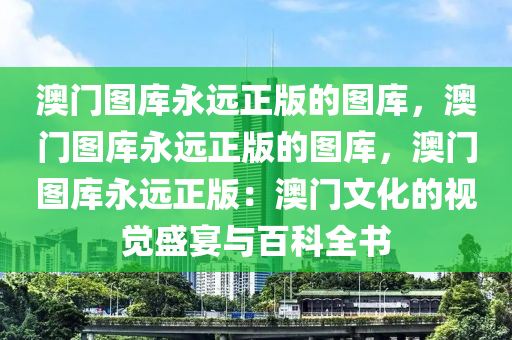 澳门图库永远正版的图库，澳门图库永远正版的图库，澳门图库永远正版：澳门文化的视觉盛宴与百科全书